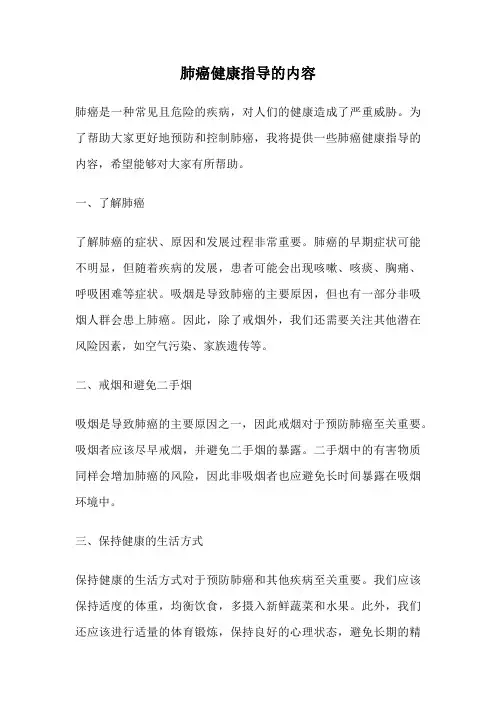 肺癌健康指导的内容

肺癌是一种常见且危险的疾病，对人们的健康造成了严重威胁。为了帮助大家更好地预防和控制肺癌，我将提供一些肺癌健康指导的内容，希望能够对大家有所帮助。

一、了解肺癌

了解肺癌的症状、原因和发展过程非常重要。肺癌的早期症状可能不明显，但随着疾病的发展，患者可能会出现咳嗽、咳痰、胸痛、呼吸困难等症状。吸烟是导致肺癌的主要原因，但也有一部分非吸烟人群会患上肺癌。因此，除了戒烟外，我们还需要关注其他潜在风险因素，如空气污染、家族遗传等。

二、戒烟和避免二手烟

吸烟是导致肺癌的主要原因之一，因此戒烟对于预防肺癌至关重要。吸烟者应该尽早戒烟，并避免二手烟的暴露。二手烟中的有害物质同样会增加肺癌的风险，因此非吸烟者也应避免长时间暴露在吸烟环境中。

三、保持健康的生活方式

保持健康的生活方式对于预防肺癌和其他疾病至关重要。我们应该保持适度的体重，均衡饮食，多摄入新鲜蔬菜和水果。此外，我们还应该进行适量的体育锻炼，保持良好的心理状态，避免长期的精